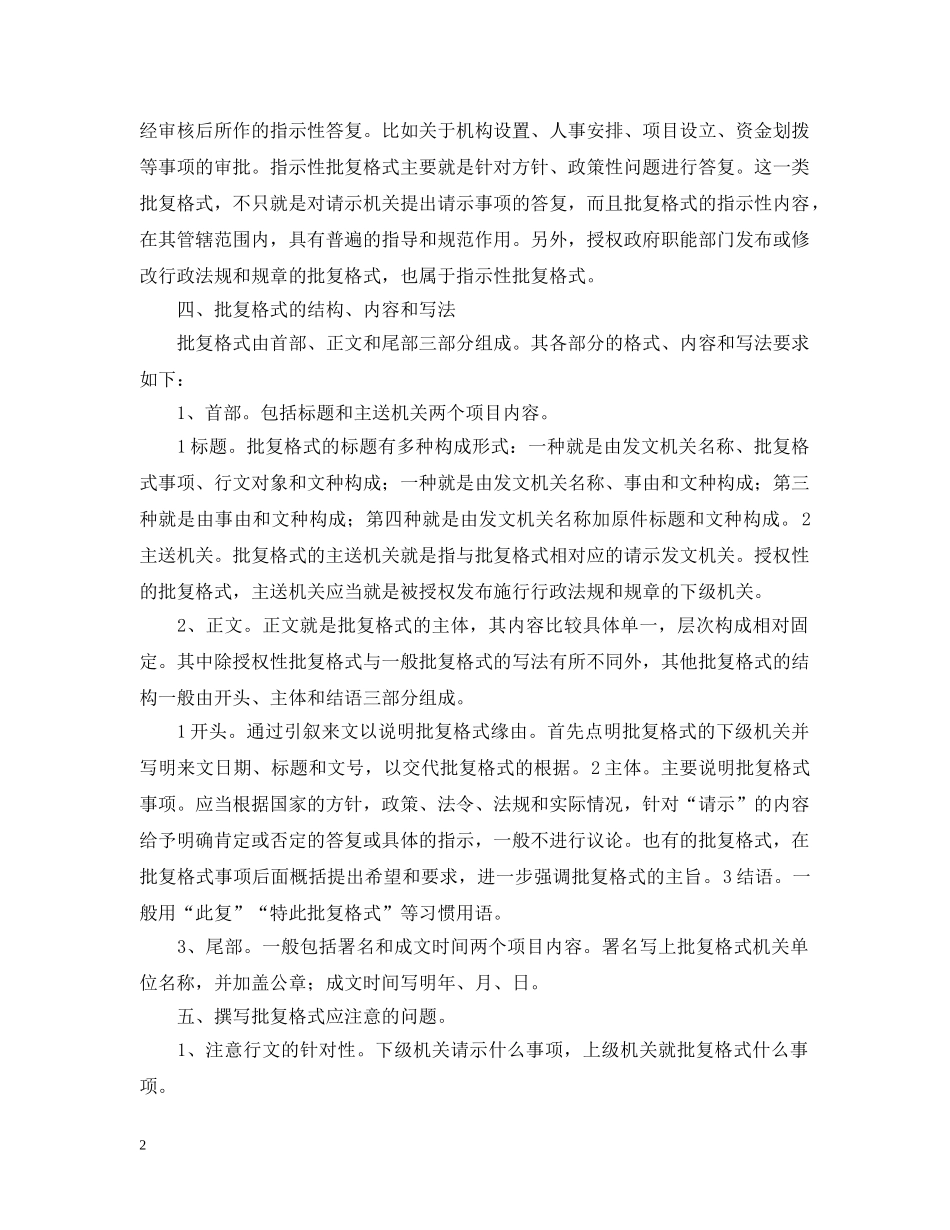 经审核后所作的指示性答复。比如关于机构设置、人事安排、项目设立、资金划拨等事项的审批。指示性批复格式主要就是针对方针、政策性问题进行答复。这一类批复格式，不只就是对请示机关提出请示事项的答复，而且批复格式的指示性内容，在其管辖范围内，具有普遍的指导和规范作用。另外，授权政府职能部门发布或修改行政法规和规章的批复格式，也属于指示性批复格式。

四、批复格式的结构、内容和写法

批复格式由首部、正文和尾部三部分组成。其各部分的格式、内容和写法要求如下：

1、首部。包括标题和主送机关两个项目内容。

1标题。批复格式的标题有多种构成形式：一种就是由发文机关名称、批复格式事项、行文对象和文种构成；一种就是由发文机关名称、事由和文种构成；第三种就是由事由和文种构成；第四种就是由发文机关名称加原件标题和文种构成。2主送机关。批复格式的主送机关就是指与批复格式相对应的请示发文机关。授权性的批复格式，主送机关应当就是被授权发布施行行政法规和规章的下级机关。

2、正文。正文就是批复格式的主体，其内容比较具体单一，层次构成相对固定。其中除授权性批复格式与一般批复格式的写法有所不同外，其他批复格式的结构一般由开头、主体和结语三部分组成。

1开头。通过引叙来文以说明批复格式缘由。首先点明批复格式的下级机关并写明来文日期、标题和文号，以交代批复格式的根据。2主体。主要说明批复格式事项。应当根据国家的方针，政策、法令、法规和实际情况，针对“请示”的内容给予明确肯定或否定的答复或具体的指示，一般不进行议论。也有的批复格式，在批复格式事项后面概括提出希望和要求，进一步强调批复格式的主旨。3结语。一般用“此复”“特此批复格式”等习惯用语。

3、尾部。一般包括署名和成文时间两个项目内容。署名写上批复格式机关单位名称，并加盖公章；成文时间写明年、月、日。

五、撰写批复格式应注意的问题。

1、注意行文的针对性。下级机关请示什么事项，上级机关就批复格式什么事项。

2